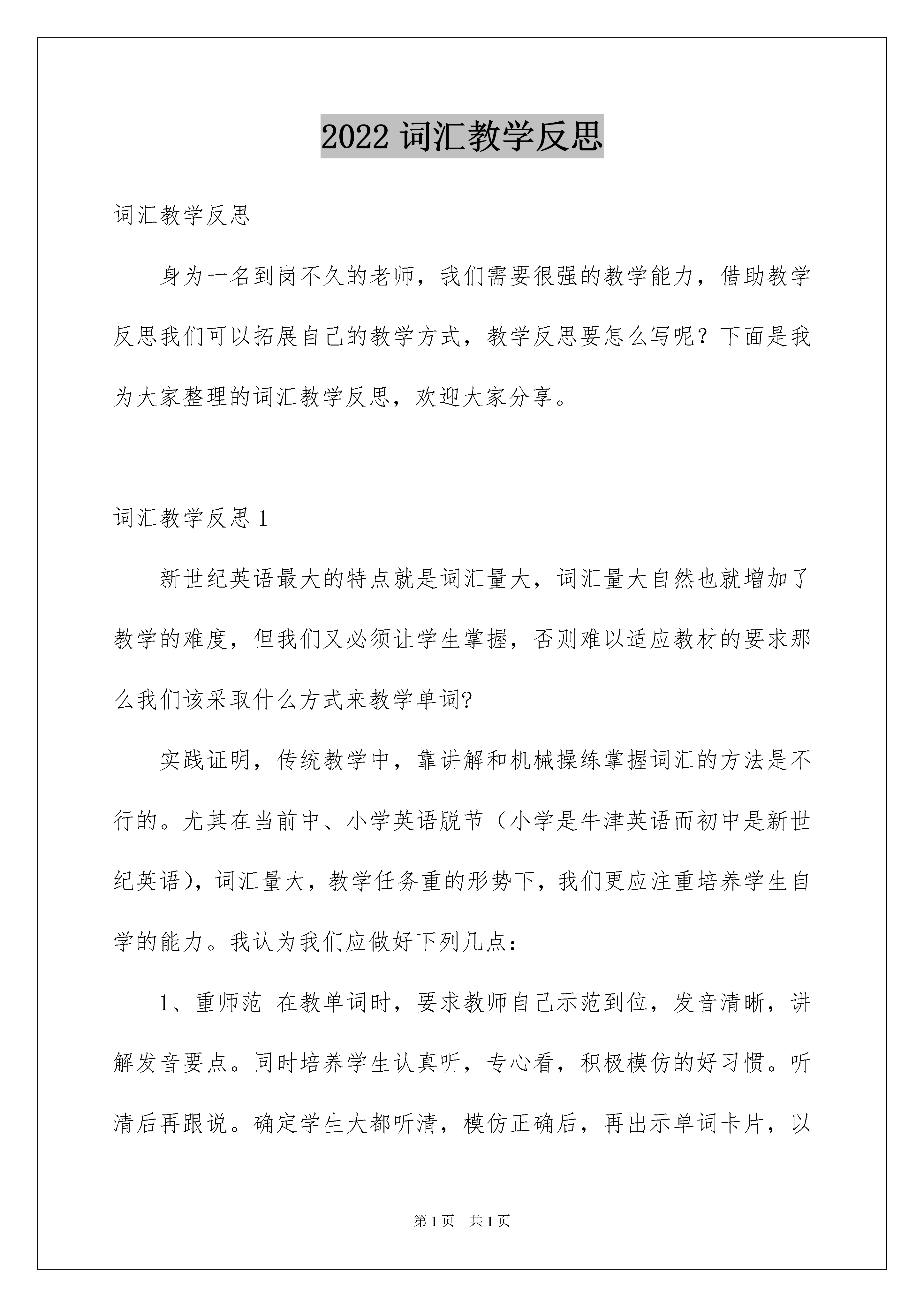 2022 词汇教学反思

词汇教学反思

身为一名到岗不久的老师，我们需要很强的教学能力，借助教学反思我们可以拓展自己的教学方式，教学反思要怎么写呢？下面是我为大家整理的词汇教学反思，欢迎大家分享。

词汇教学反思 1

新世纪英语最大的特点就是词汇量大，词汇量大自然也就增加了教学的难度，但我们又必须让学生掌握，否则难以适应教材的要求那么我们该采取什么方式来教学单词?

实践证明，传统教学中，靠讲解和机械操练掌握词汇的方法是不行的。尤其在当前中、小学英语脱节（小学是牛津英语而初中是新世纪英语），词汇量大，教学任务重的形势下，我们更应注重培养学生自学的能力。我认为我们应做好下列几点：

1、重师范 在教单词时，要求教师自己示范到位，发音清晰，讲解发音要点。同时培养学生认真听，专心看，积极模仿的好习惯。听清后再跟说。确定学生大都听清，模仿正确后，再出示单词卡片，以

第 1 页 共 1 页